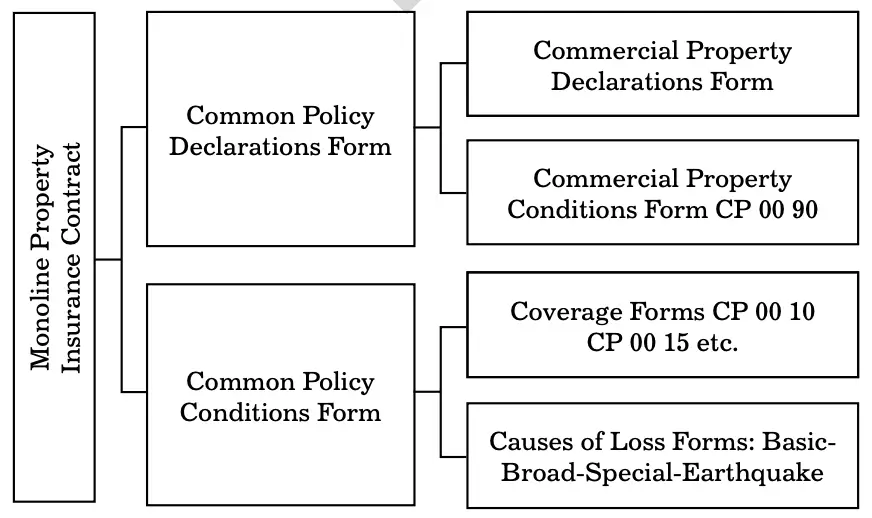 Monoline Property Insurance Contract

Common Policy Declarations Form

Commercial Property Declarations Form

Commercial Property Conditions Form CP 00 90

Common Policy Conditions Form

Coverage Forms CP 00 10 CP 00 15 etc.

Causes of Loss Forms: Basic-Broad-Special-Earthquake